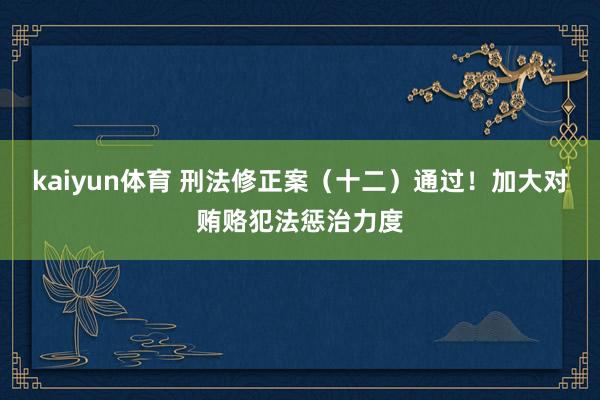 kaiyun体育 刑法修正案（十二）通过！加大对贿赂犯法惩治力度